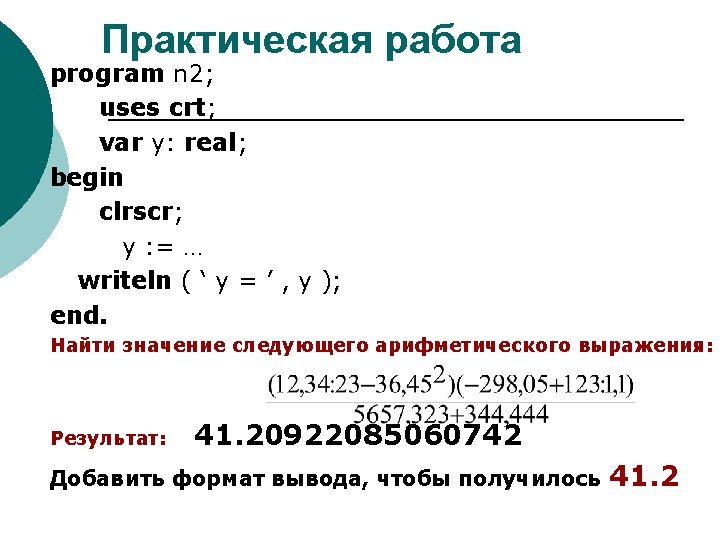 Практическая работа

program n2;
uses crt;
var y: real;
begin
clrscr;
y := …
writeln ( ‘ y = ’ , y );
end.

Найти значение следующего арифметического выражения:

$\frac{(12,34:23-36,45^2)(-298,05+123:1,1)}{5657,323+344,444}$

Результат: 41.20922085060742

Добавить формат вывода, чтобы получилось 41.2